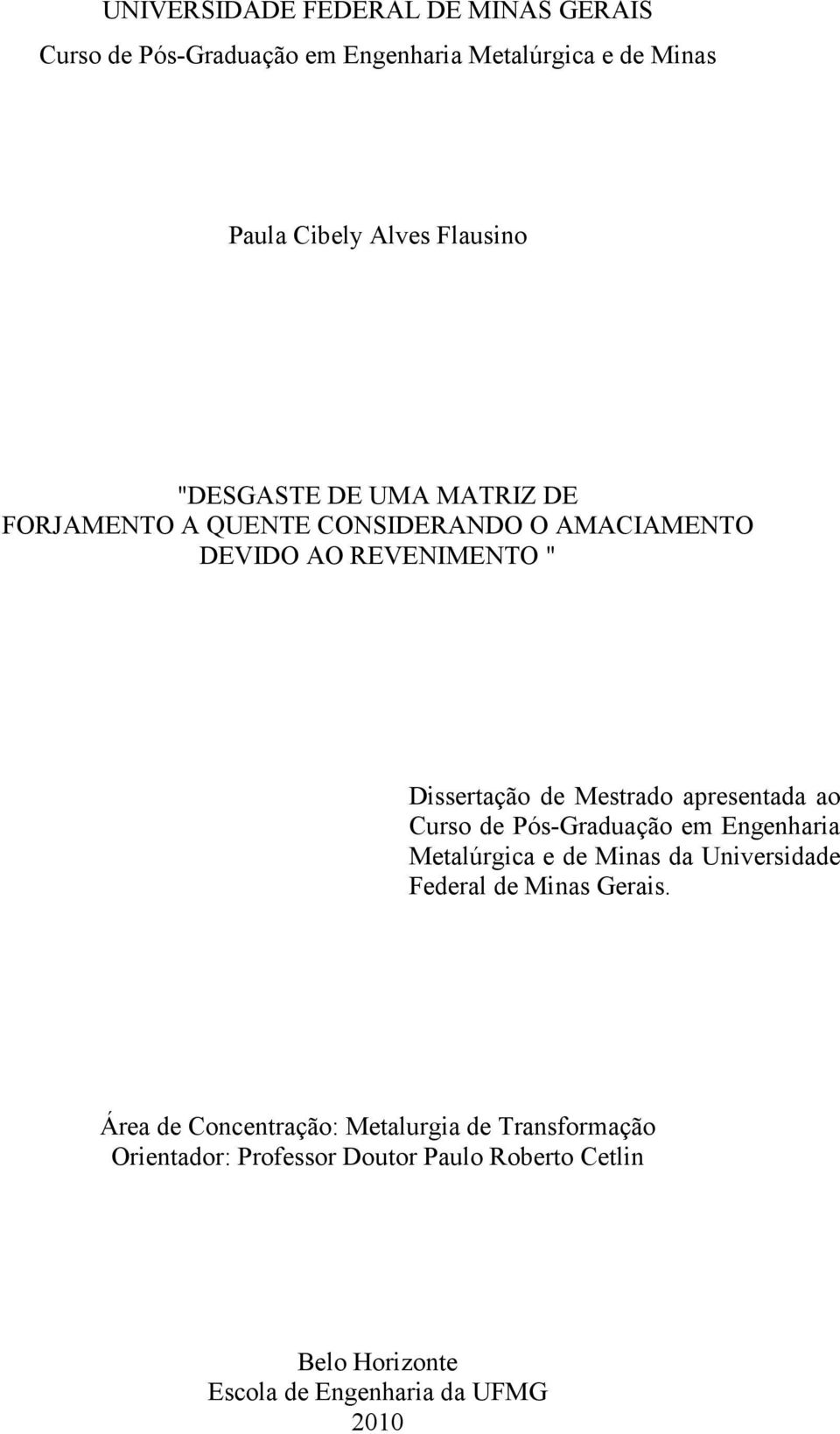 UNIVERSIDADE FEDERAL DE MINAS GERAIS
Curso de Pós-Graduação em Engenharia Metalúrgica e de Minas

Paula Cibely Alves Flausino

"DESGASTE DE UMA MATRIZ DE FORJAMENTO A QUENTE CONSIDERANDO O AMACIAMENTO DEVIDO AO REVENIMENTO "

Dissertação de Mestrado apresentada ao Curso de Pós-Graduação em Engenharia Metalúrgica e de Minas da Universidade Federal de Minas Gerais.

Área de Concentração: Metalurgia de Transformação
Orientador: Professor Doutor Paulo Roberto Cetlin

Belo Horizonte
Escola de Engenharia da UFMG
2010